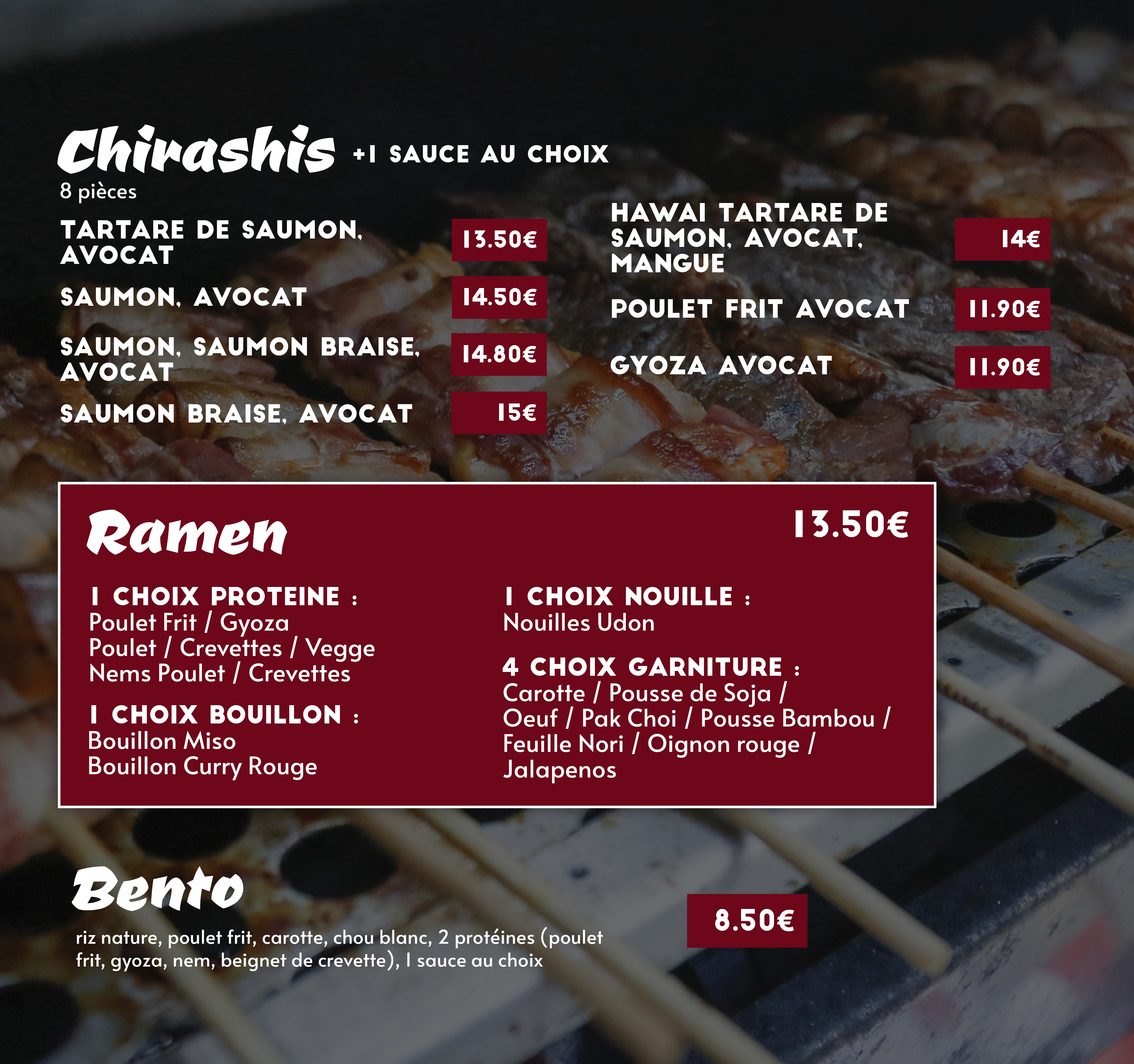 Chirashis +1 SAUCE AU CHOIX
8 pièces

TARTARE DE SAUMON, AVOCAT 13.50€

SAUMON, AVOCAT 14.50€

SAUMON, SAUMON BRAISE, AVOCAT 14.80€

SAUMON BRAISE, AVOCAT 15€

HAWAI TARTARE DE SAUMON, AVOCAT, MANGUE 14€

POULET FRIT AVOCAT 11.90€

GYOZA AVOCAT 11.90€

Ramen 13.50€

1 CHOIX PROTEINE :
Poulet Frit / Gyoza
Poulet / Crevettes / Vegge
Nems Poulet / Crevettes

1 CHOIX BOUILLON :
Bouillon Miso
Bouillon Curry Rouge

1 CHOIX NOUILLE :
Nouilles Udon

4 CHOIX GARNITURE :
Carotte / Pousse de Soja / Oeuf / Pak Choi / Pousse Bambou / Feuille Nori / Oignon rouge / Jalapenos

Bento

riz nature, poulet frit, carotte, chou blanc, 2 protéines (poulet frit, gyoza, nem, beignet de crevette), 1 sauce au choix

8.50€